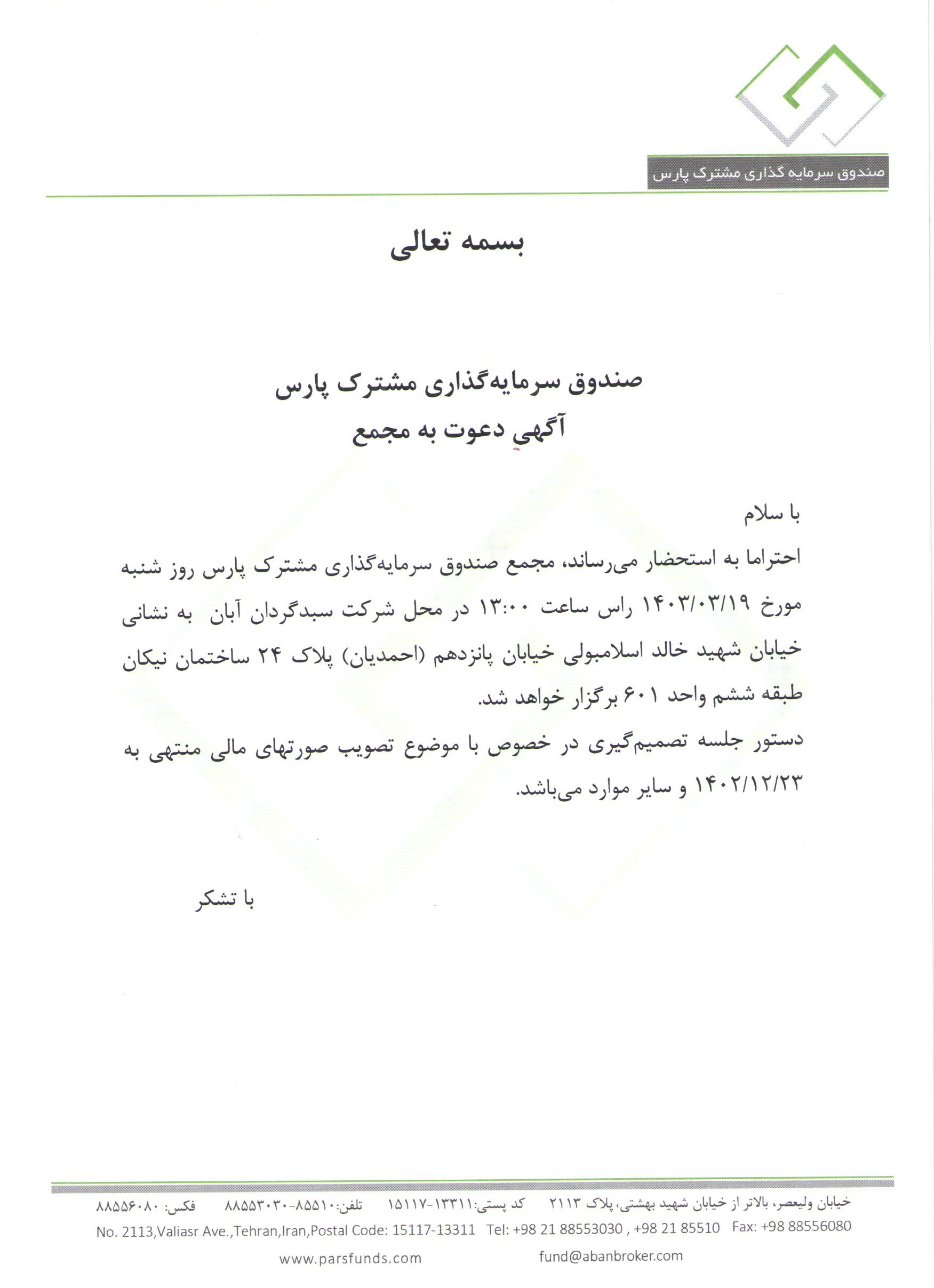 صندوق سرمایه گذاری مشترک پارس

بسمه تعالی

صندوق سرمایه‌گذاری مشترک پارس
آگهی دعوت به مجمع

با سلام

احتراما به استحضار می‌رساند، مجمع صندوق سرمایه‌گذاری مشترک پارس روز شنبه مورخ ۱۴۰۳/۰۳/۱۹ راس ساعت ۱۳:۰۰ در محل شرکت سبدگردان آبان به نشانی خیابان شهید خالد اسلامبولی خیابان پانزدهم (احمدیان) پلاک ۲۴ ساختمان نیکان طبقه ششم واحد ۶۰۱ برگزار خواهد شد.

دستور جلسه تصمیم‌گیری در خصوص با موضوع تصویب صورتهای مالی منتهی به ۱۴۰۲/۱۲/۲۳ و سایر موارد می‌باشد.

با تشکر

خیابان ولیعصر، بالاتر از خیابان شهید بهشتی، پلاک ۲۱۱۳ کد پستی:۱۳۳۱۱-۱۵۱۱۷ تلفن:۸۵۵۱۰-۸۸۵۵۳۰۳۰ فکس: ۸۸۵۵۶۰۸۰
No. 2113,Valiasr Ave.,Tehran,Iran,Postal Code: 15117-13311 Tel: +98 21 88553030 , +98 21 85510 Fax: +98 88556080
www.parsfunds.com fund@abanbroker.com